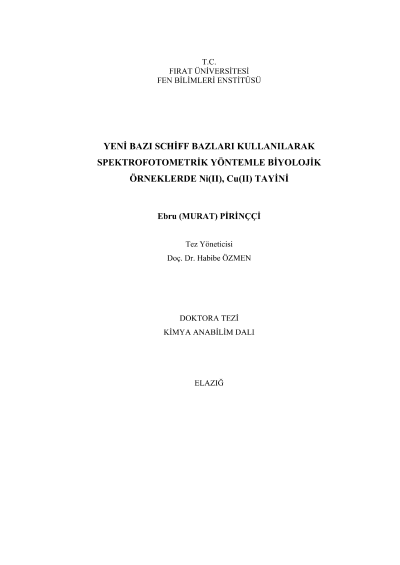 T.C.
FIRAT ÜNİVERSİTESİ
FEN BİLİMLERİ ENSTİTÜSÜ

YENİ BAZI SCHİFF BAZLARI KULLANILARAK
SPEKTROFOTOMETRİK YÖNTEMLE BİYOLOJİK
ÖRNEKLERDE Ni(II), Cu(II) TAYİNİ

Ebru (MURAT) PİRİNÇÇİ

Tez Yöneticisi
Doç. Dr. Habibe ÖZMEN

DOKTORA TEZİ
KİMYA ANABİLİM DALI

ELAZIĞ